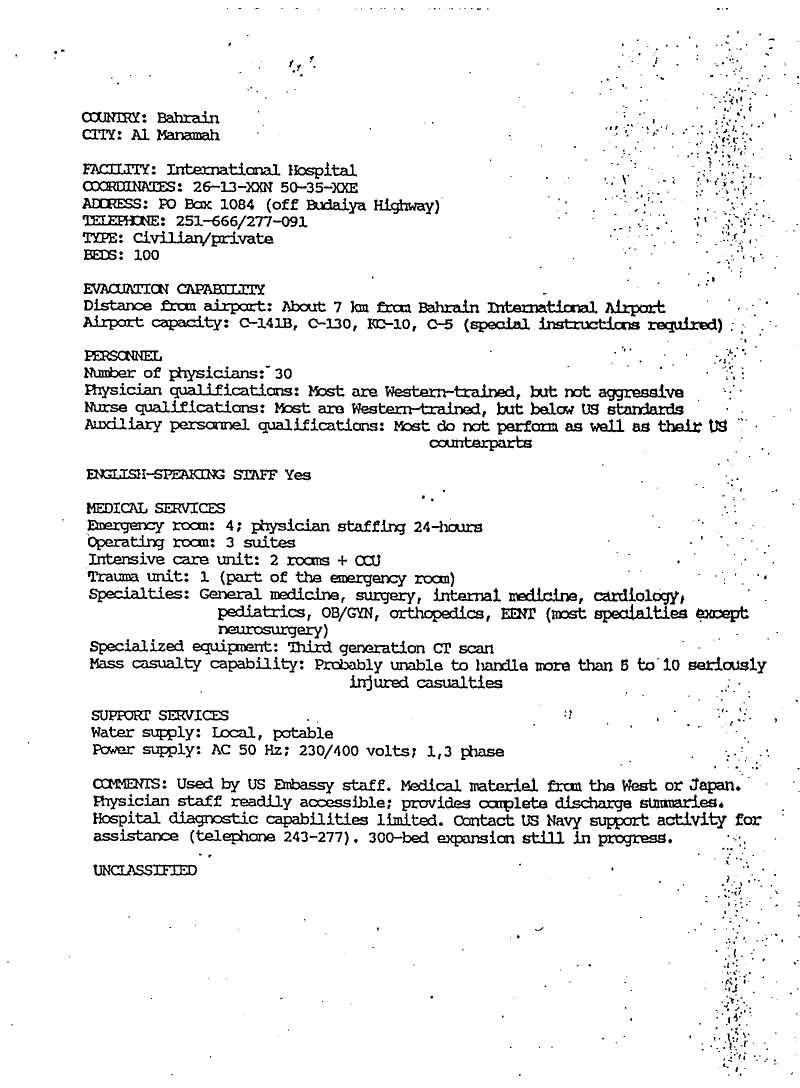 COUNTRY: Bahrain
CITY: Al Manamah

FACILITY: International Hospital
COORDINATES: 26-13-XXN 50-35-XXE
ADDRESS: PO Box 1084 (off Budaiya Highway)
TELEPHONE: 251-666/277-091
TYPE: Civilian/private
BEDS: 100

EVACUATION CAPABILITY
Distance from airport: About 7 km from Bahrain International Airport
Airport capacity: C-141B, C-130, KC-10, C-5 (special instructions required)

PERSONNEL
Number of physicians: 30
Physician qualifications: Most are Western-trained, but not aggressive
Nurse qualifications: Most are Western-trained, but below US standards
Auxiliary personnel qualifications: Most do not perform as well as their US counterparts

ENGLISH-SPEAKING STAFF Yes

MEDICAL SERVICES
Emergency room: 4; physician staffing 24-hours
Operating room: 3 suites
Intensive care unit: 2 rooms + CCU
Trauma unit: 1 (part of the emergency room)
Specialties: General medicine, surgery, internal medicine, cardiology, pediatrics, OB/GYN, orthopedics, EENT (most specialties except neurosurgery)
Specialized equipment: Third generation CT scan
Mass casualty capability: Probably unable to handle more than 5 to 10 seriously injured casualties

SUPPORT SERVICES
Water supply: Local, potable
Power supply: AC 50 Hz; 230/400 volts; 1,3 phase

COMMENTS: Used by US Embassy staff. Medical materiel from the West or Japan. Physician staff readily accessible; provides complete discharge summaries. Hospital diagnostic capabilities limited. Contact US Navy support activity for assistance (telephone 243-277). 300-bed expansion still in progress.

UNCLASSIFIED